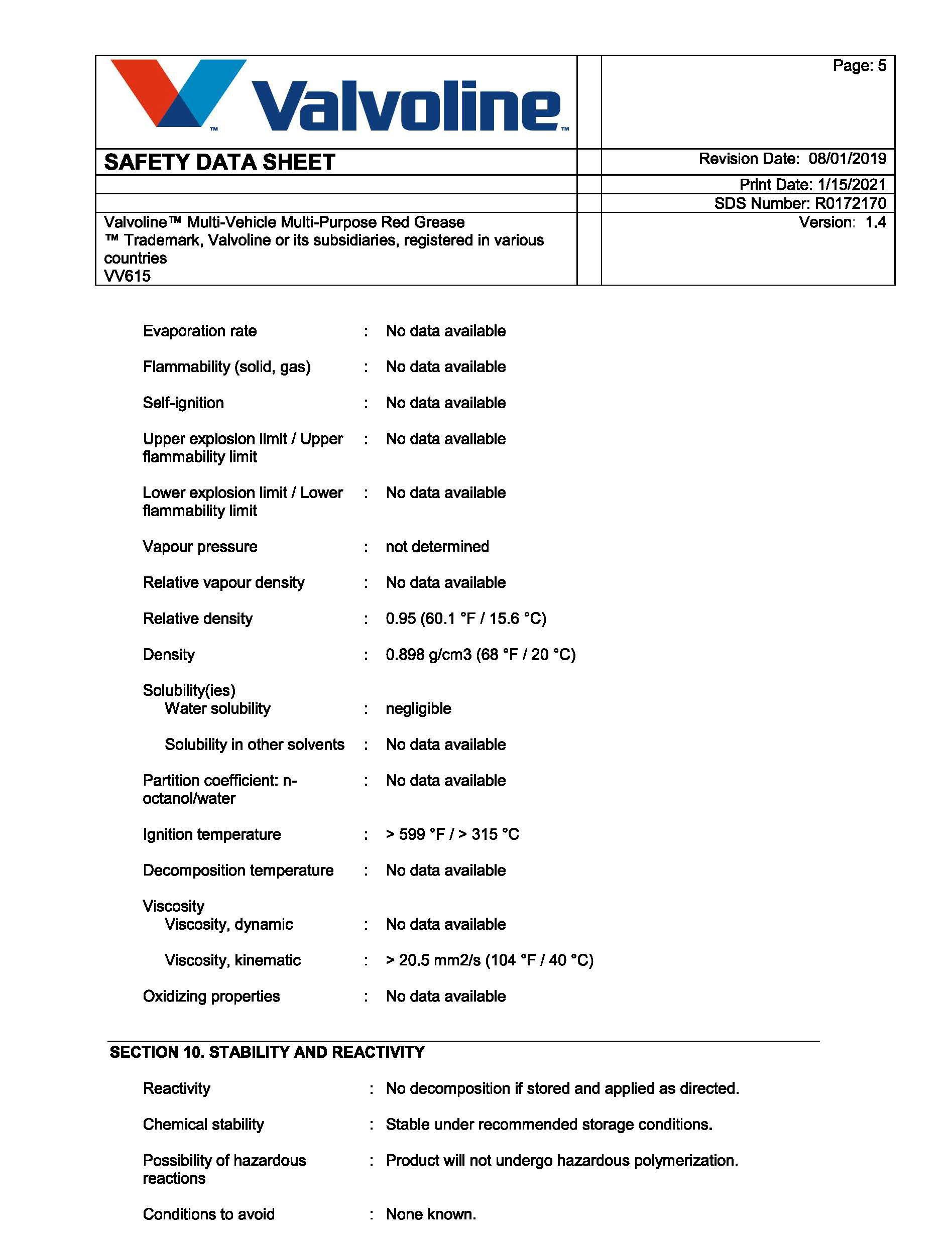 Valvoline™

Page: 5

SAFETY DATA SHEET

Revision Date: 08/01/2019

Print Date: 1/15/2021

SDS Number: R0172170

Valvoline™ Multi-Vehicle Multi-Purpose Red Grease
™ Trademark, Valvoline or its subsidiaries, registered in various countries
VV615

Version: 1.4

Evaporation rate : No data available

Flammability (solid, gas) : No data available

Self-ignition : No data available

Upper explosion limit / Upper flammability limit : No data available

Lower explosion limit / Lower flammability limit : No data available

Vapour pressure : not determined

Relative vapour density : No data available

Relative density : 0.95 (60.1 °F / 15.6 °C)

Density : 0.898 g/cm3 (68 °F / 20 °C)

Solubility(ies)
Water solubility : negligible

Solubility in other solvents : No data available

Partition coefficient: n-octanol/water : No data available

Ignition temperature : > 599 °F / > 315 °C

Decomposition temperature : No data available

Viscosity
Viscosity, dynamic : No data available

Viscosity, kinematic : > 20.5 mm2/s (104 °F / 40 °C)

Oxidizing properties : No data available

SECTION 10. STABILITY AND REACTIVITY

Reactivity : No decomposition if stored and applied as directed.

Chemical stability : Stable under recommended storage conditions.

Possibility of hazardous reactions : Product will not undergo hazardous polymerization.

Conditions to avoid : None known.